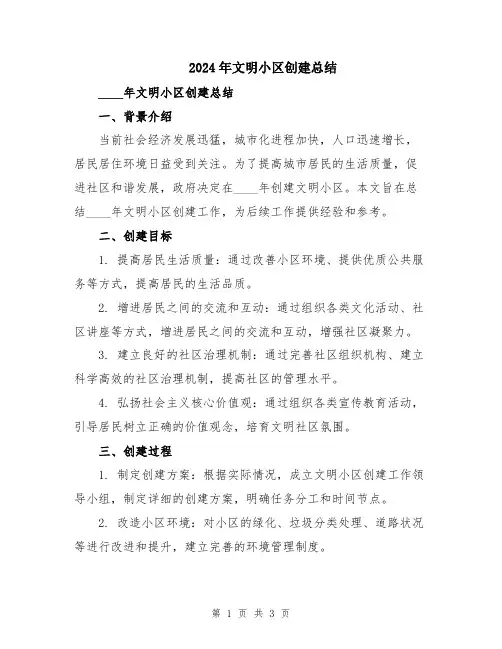 2024年文明小区创建总结

____年文明小区创建总结

一、背景介绍

当前社会经济发展迅猛，城市化进程加快，人口迅速增长，居民居住环境日益受到关注。为了提高城市居民的生活质量，促进社区和谐发展，政府决定在____年创建文明小区。本文旨在总结____年文明小区创建工作，为后续工作提供经验和参考。

二、创建目标

1. 提高居民生活质量：通过改善小区环境、提供优质公共服务等方式，提高居民的生活品质。

2. 增进居民之间的交流和互动：通过组织各类文化活动、社区讲座等方式，增进居民之间的交流和互动，增强社区凝聚力。

3. 建立良好的社区治理机制：通过完善社区组织机构、建立科学高效的社区治理机制，提高社区的管理水平。

4. 弘扬社会主义核心价值观：通过组织各类宣传教育活动，引导居民树立正确的价值观念，培育文明社区氛围。

三、创建过程

1. 制定创建方案：根据实际情况，成立文明小区创建工作领导小组，制定详细的创建方案，明确任务分工和时间节点。

2. 改造小区环境：对小区的绿化、垃圾分类处理、道路状况等进行改进和提升，建立完善的环境管理制度。

第 1 页 共 3 页